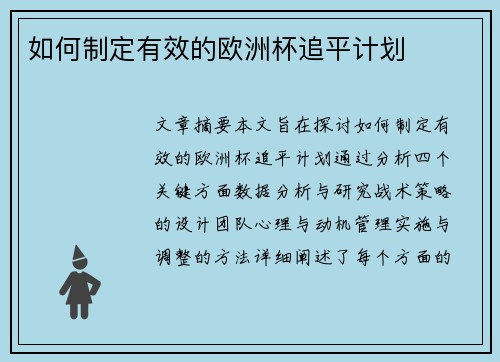 如何制定有效的欧洲杯追平计划

文章摘要本文旨在探讨如何制定有效的欧洲杯追平计划通过分析四个关键方面数据分析与研究战术策略的设计团队心理与动机管理实施与调整的方法详细阐述了每个方面的